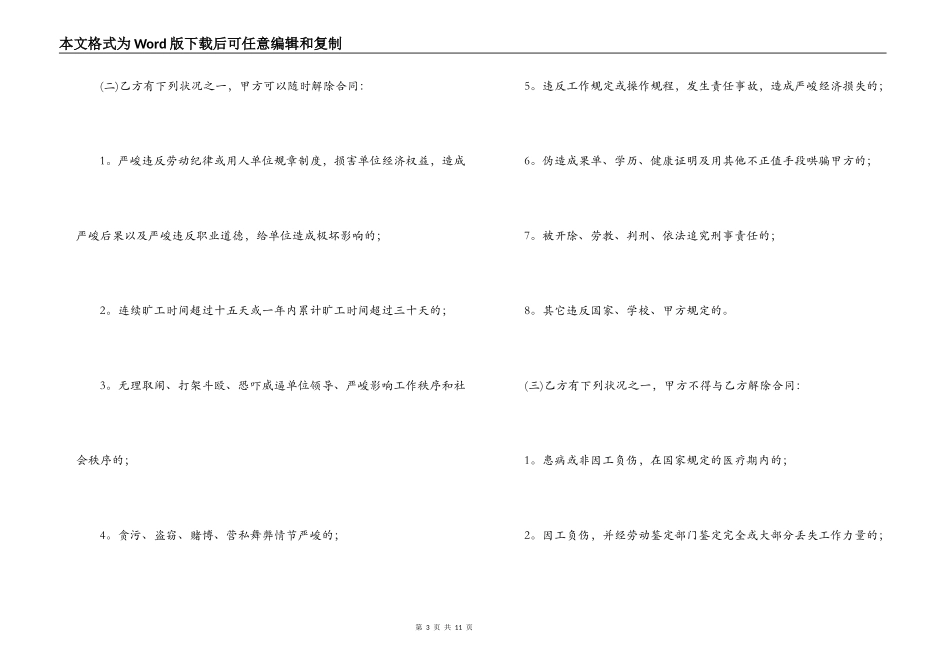 本文格式为Word版下载后可任意编辑和复制

(二)乙方有下列状况之一，甲方可以随时解除合同：

1。严峻违反劳动纪律或用人单位规章制度，损害单位经济权益，造成严峻后果以及严峻违反职业道德，给单位造成极坏影响的；

2。连续旷工时间超过十五天或一年内累计旷工时间超过三十天的；

3。无理取闹、打架斗殴、恐吓威逼单位领导、严峻影响工作秩序和社会秩序的；

4。贪污、盗窃、赌博、营私舞弊情节严峻的；

5。违反工作规定或操作规程，发生责任事故，造成严峻经济损失的；

6。伪造成果单、学历、健康证明及用其他不正值手段哄骗甲方的；

7。被开除、劳教、判刑、依法追究刑事责任的；

8。其它违反国家、学校、甲方规定的。

(三)乙方有下列状况之一，甲方不得与乙方解除合同：

1。患病或非因工负伤，在国家规定的医疗期内的；

2。因工负伤，并经劳动鉴定部门鉴定完全或大部分丢失工作力量的；

第 3 页 共 11 页